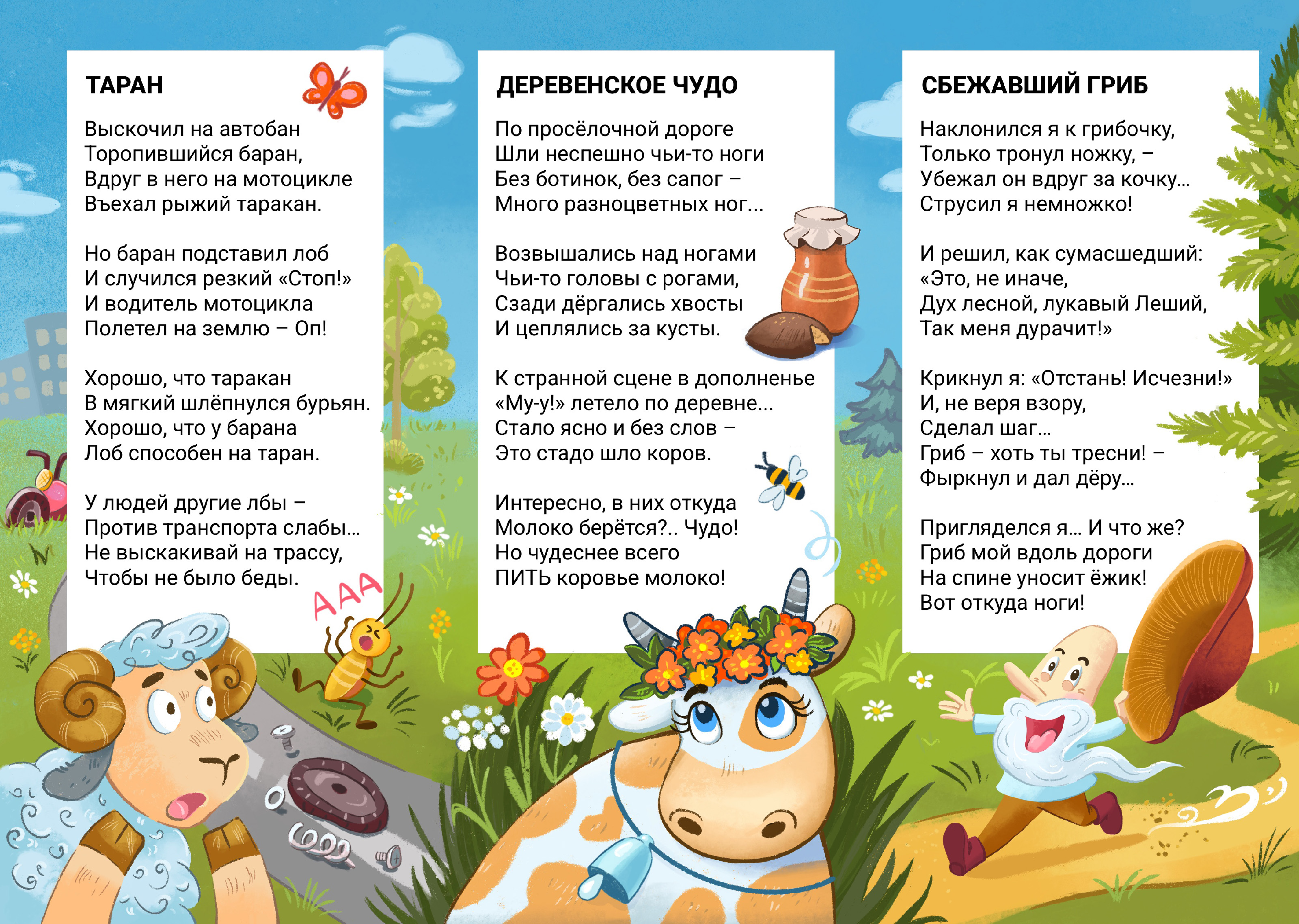 ТАРАН

Выскочил на автобан
Торопившийся баран,
Вдруг в него на мотоцикле
Въехал рыжий таракан.

Но баран подставил лоб
И случился резкий «Стоп!»
И водитель мотоцикла
Полетел на землю – Оп!

Хорошо, что таракан
В мягкий шлёпнулся бурьян.
Хорошо, что у барана
Лоб способен на таран.

У людей другие лбы –
Против транспорта слабы...
Не выскакивай на трассу,
Чтобы не было беды.

ААА

ДЕРЕВЕНСКОЕ ЧУДО

По просёлочной дороге
Шли неспешно чьи-то ноги
Без ботинок, без сапог –
Много разноцветных ног...

Возвышались над ногами
Чьи-то головы с рогами,
Сзади дёргались хвосты
И цеплялись за кусты.

К странной сцене в дополненье
«Му-у!» летело по деревне...
Стало ясно и без слов –
Это стадо шло коров.

Интересно, в них откуда
Молоко берётся?.. Чудо!
Но чудеснее всего
ПИТЬ коровье молоко!

СБЕЖАВШИЙ ГРИБ

Наклонился я к грибочку,
Только тронул ножку, –
Убежал он вдруг за кочку...
Струсил я немножко!

И решил, как сумасшедший:
«Это, не иначе,
Дух лесной, лукавый Леший,
Так меня дурачит!»

Крикнул я: «Отстань! Исчезни!»
И, не веря взору,
Сделал шаг...
Гриб – хоть ты тресни! –
Фыркнул и дал дёру...

Пригляделся я... И что же?
Гриб мой вдоль дороги
На спине уносит ёжик!
Вот откуда ноги!